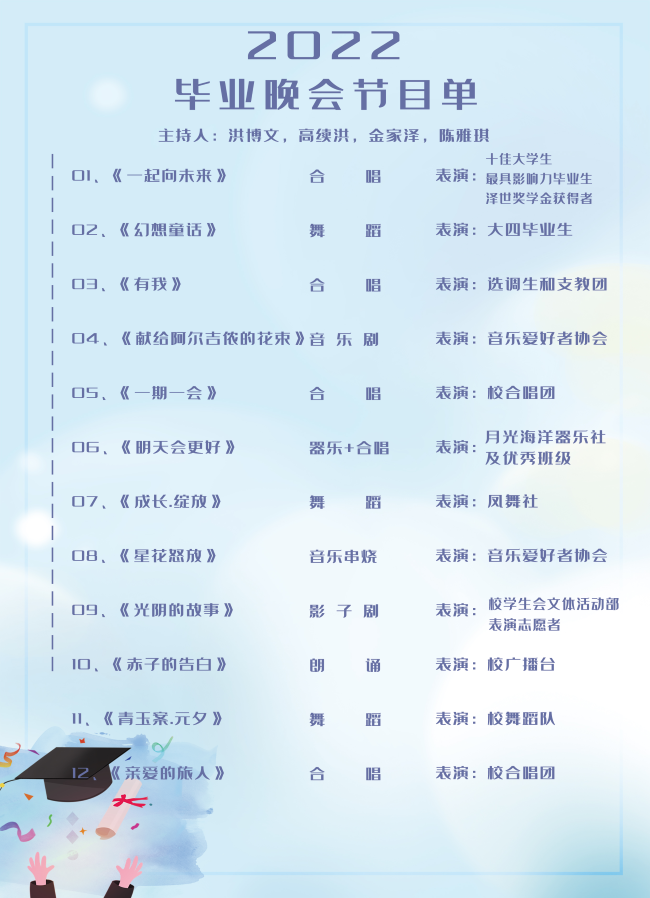 2022

毕业晚会节目单

主持人：洪博文，高续洪，金家泽，陈雅琪

01、《一起向未来》 合唱 表演：十佳大学生
最具影响力毕业生
泽世奖学金获得者

02、《幻想童话》 舞蹈 表演：大四毕业生

03、《有我》 合唱 表演：选调生和支教团

04、《献给阿尔吉侬的花束》 音乐剧 表演：音乐爱好者协会

05、《一期一会》 合唱 表演：校合唱团

06、《明天会更好》 器乐+合唱 表演：月光海洋器乐社
及优秀班级

07、《成长.绽放》 舞蹈 表演：凤舞社

08、《星花怒放》 音乐串烧 表演：音乐爱好者协会

09、《光阴的故事》 影子剧 表演：校学生会文体活动部
表演志愿者

10、《赤子的告白》 朗诵 表演：校广播台

11、《青玉案.元夕》 舞蹈 表演：校舞蹈队

12、《亲爱的旅人》 合唱 表演：校合唱团